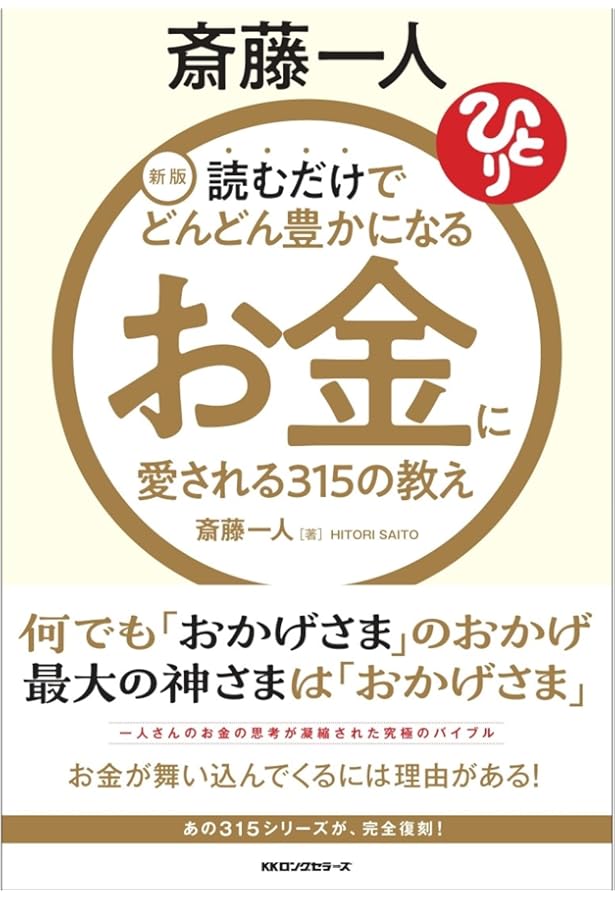 斎藤一人

ひとり

新版 読むだけで どんどん豊かになる お金に 愛される315の教え

斎藤一人［著］HITORI SAITO

何でも「おかげさま」のおかげ
最大の神さまは「おかげさま」

一人さんのお金の思考が凝縮された究極のバイブル

お金が舞い込んでくるには理由がある!

あの315シリーズが、完全復刻!

KKロングセラーズ